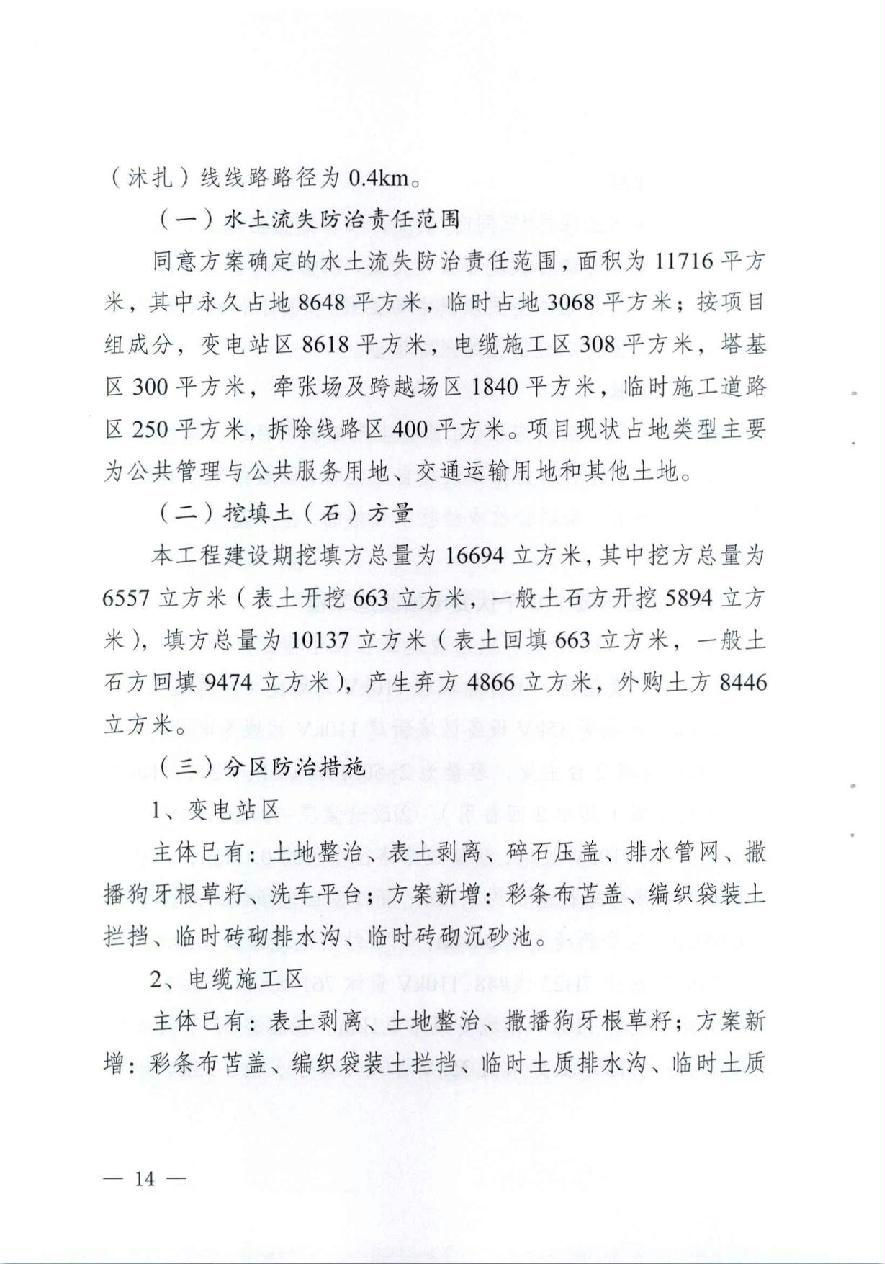 （沐扎）线线路路径为 0.4km。

（一）水土流失防治责任范围

同意方案确定的水土流失防治责任范围，面积为 11716 平方米，其中永久占地 8648 平方米，临时占地 3068 平方米；按项目组成分，变电站区 8618 平方米，电缆施工区 308 平方米，塔基区 300 平方米，牵张场及跨越场区 1840 平方米，临时施工道路区 250 平方米，拆除线路区 400 平方米。项目现状占地类型主要为公共管理与公共服务用地、交通运输用地和其他土地。

（二）挖填土（石）方量

本工程建设期挖填方总量为 16694 立方米，其中挖方总量为 6557 立方米（表土开挖 663 立方米，一般土石方开挖 5894 立方米），填方总量为 10137 立方米（表土回填 663 立方米，一般土石方回填 9474 立方米），产生弃方 4866 立方米，外购土方 8446 立方米。

（三）分区防治措施

1、变电站区

主体已有：土地整治、表土剥离、碎石压盖、排水管网、撒播狗牙根草籽、洗车平台；方案新增：彩条布苫盖、编织袋装土拦挡、临时砖砌排水沟、临时砖砌沉砂池。

2、电缆施工区

主体已有：表土剥离、土地整治、撒播狗牙根草籽；方案新增：彩条布苫盖、编织袋装土拦挡、临时土质排水沟、临时土质

— 14 —